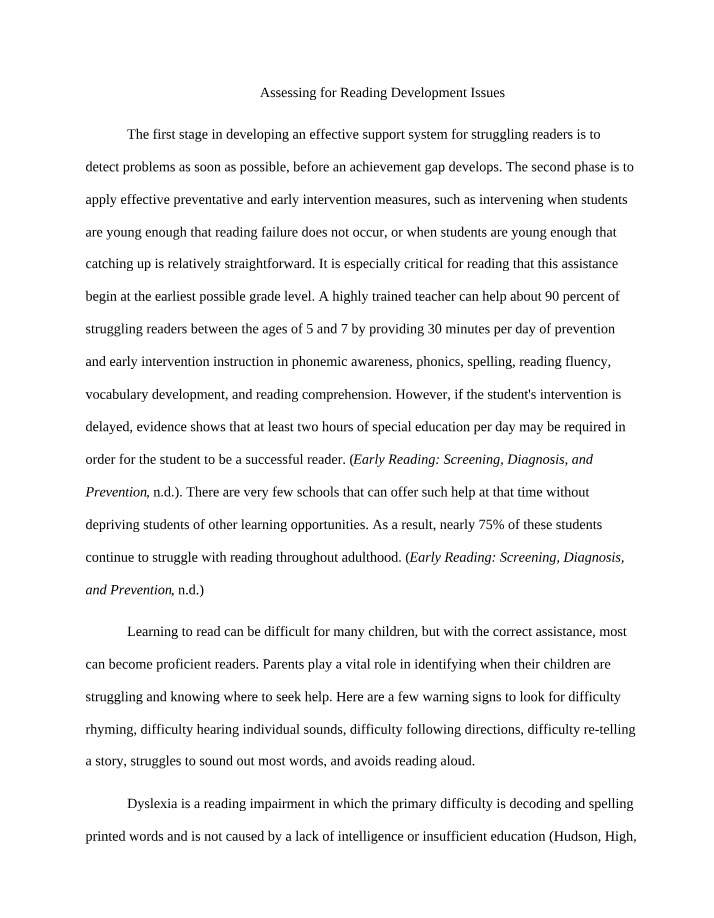 Assessing for Reading Development Issues

The first stage in developing an effective support system for struggling readers is to detect problems as soon as possible, before an achievement gap develops. The second phase is to apply effective preventative and early intervention measures, such as intervening when students are young enough that reading failure does not occur, or when students are young enough that catching up is relatively straightforward. It is especially critical for reading that this assistance begin at the earliest possible grade level. A highly trained teacher can help about 90 percent of struggling readers between the ages of 5 and 7 by providing 30 minutes per day of prevention and early intervention instruction in phonemic awareness, phonics, spelling, reading fluency, vocabulary development, and reading comprehension. However, if the student's intervention is delayed, evidence shows that at least two hours of special education per day may be required in order for the student to be a successful reader. (Early Reading: Screening, Diagnosis, and Prevention, n.d.). There are very few schools that can offer such help at that time without depriving students of other learning opportunities. As a result, nearly 75% of these students continue to struggle with reading throughout adulthood. (Early Reading: Screening, Diagnosis, and Prevention, n.d.)

Learning to read can be difficult for many children, but with the correct assistance, most can become proficient readers. Parents play a vital role in identifying when their children are struggling and knowing where to seek help. Here are a few warning signs to look for difficulty rhyming, difficulty hearing individual sounds, difficulty following directions, difficulty re-telling a story, struggles to sound out most words, and avoids reading aloud.

Dyslexia is a reading impairment in which the primary difficulty is decoding and spelling printed words and is not caused by a lack of intelligence or insufficient education (Hudson, High,